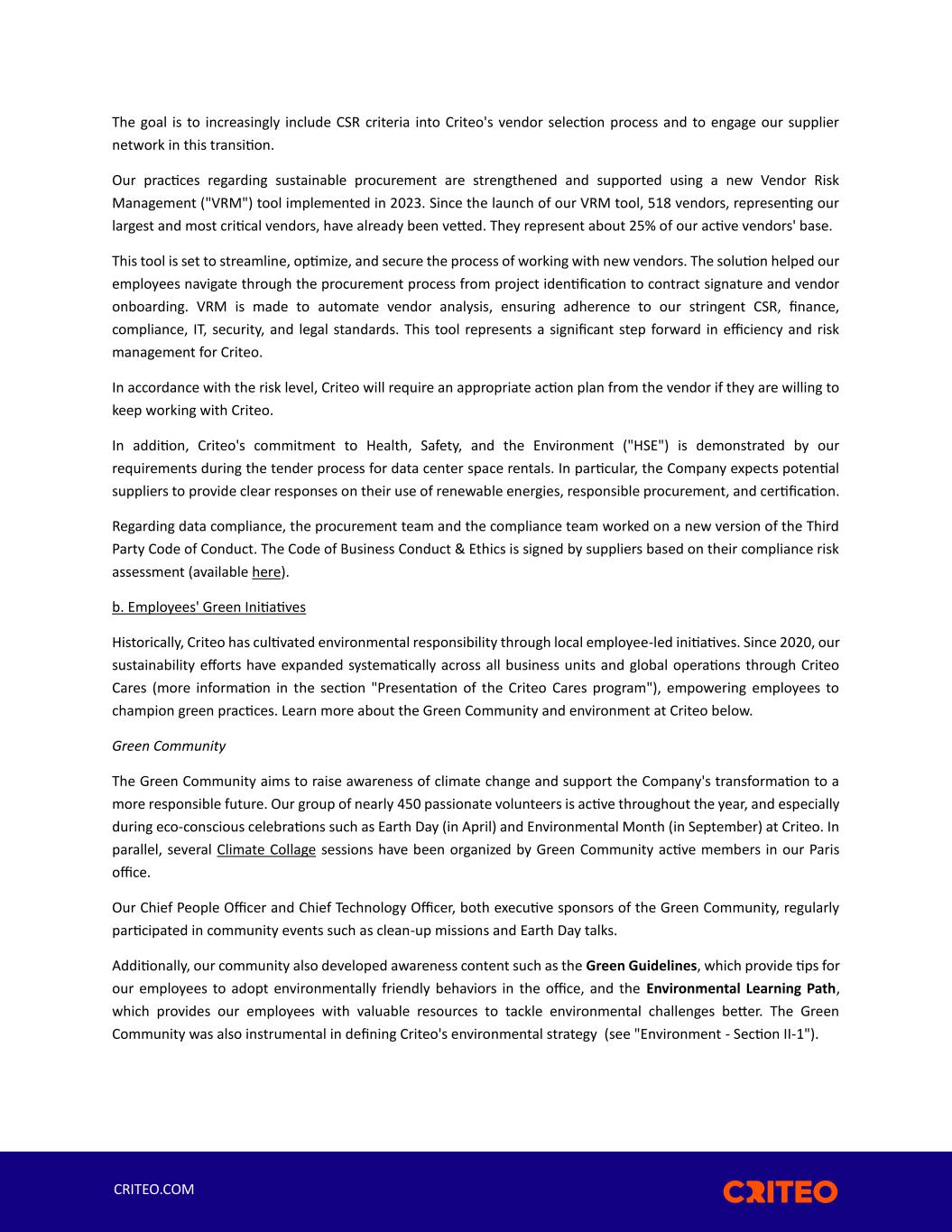 The goal is to increasingly include CSR criteria into Criteo's vendor selection process and to engage our supplier network in this transition.

Our practices regarding sustainable procurement are strengthened and supported using a new Vendor Risk Management ("VRM") tool implemented in 2023. Since the launch of our VRM tool, 518 vendors, representing our largest and most critical vendors, have already been vetted. They represent about 25% of our active vendors' base.

This tool is set to streamline, optimize, and secure the process of working with new vendors. The solution helped our employees navigate through the procurement process from project identification to contract signature and vendor onboarding. VRM is made to automate vendor analysis, ensuring adherence to our stringent CSR, finance, compliance, IT, security, and legal standards. This tool represents a significant step forward in efficiency and risk management for Criteo.

In accordance with the risk level, Criteo will require an appropriate action plan from the vendor if they are willing to keep working with Criteo.

In addition, Criteo's commitment to Health, Safety, and the Environment ("HSE") is demonstrated by our requirements during the tender process for data center space rentals. In particular, the Company expects potential suppliers to provide clear responses on their use of renewable energies, responsible procurement, and certification.

Regarding data compliance, the procurement team and the compliance team worked on a new version of the Third Party Code of Conduct. The Code of Business Conduct & Ethics is signed by suppliers based on their compliance risk assessment (available here).

b. Employees' Green Initiatives

Historically, Criteo has cultivated environmental responsibility through local employee-led initiatives. Since 2020, our sustainability efforts have expanded systematically across all business units and global operations through Criteo Cares (more information in the section "Presentation of the Criteo Cares program"), empowering employees to champion green practices. Learn more about the Green Community and environment at Criteo below.

Green Community

The Green Community aims to raise awareness of climate change and support the Company's transformation to a more responsible future. Our group of nearly 450 passionate volunteers is active throughout the year, and especially during eco-conscious celebrations such as Earth Day (in April) and Environmental Month (in September) at Criteo. In parallel, several Climate Collage sessions have been organized by Green Community active members in our Paris office.

Our Chief People Officer and Chief Technology Officer, both executive sponsors of the Green Community, regularly participated in community events such as clean-up missions and Earth Day talks.

Additionally, our community also developed awareness content such as the Green Guidelines, which provide tips for our employees to adopt environmentally friendly behaviors in the office, and the Environmental Learning Path, which provides our employees with valuable resources to tackle environmental challenges better. The Green Community was also instrumental in defining Criteo's environmental strategy (see "Environment - Section II-1").

CRITEO.COM

CRITEO